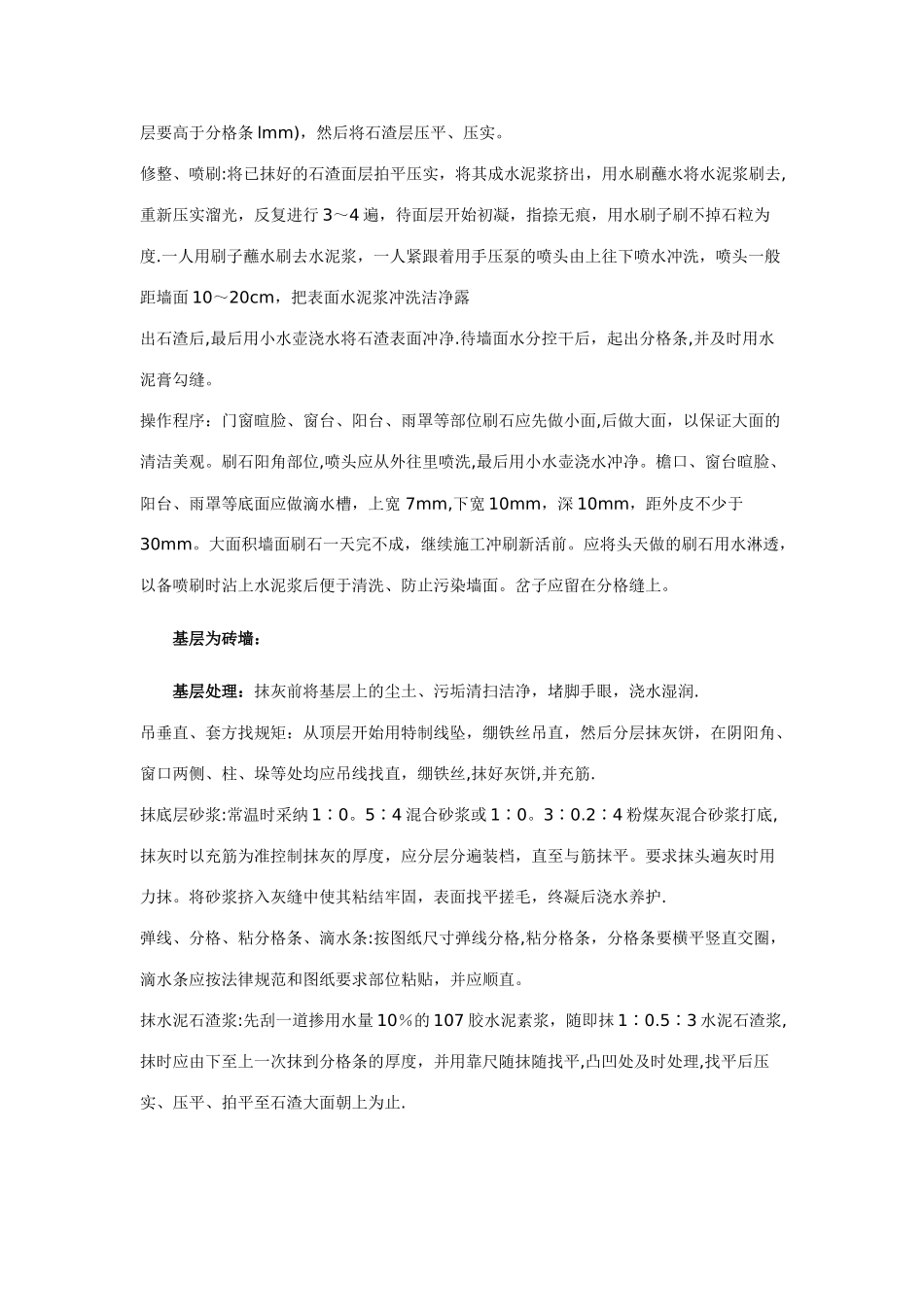 层要高于分格条 lmm)，然后将石渣层压平、压实。

修整、喷刷:将已抹好的石渣面层拍平压实，将其成水泥浆挤出，用水刷蘸水将水泥浆刷去,重新压实溜光，反复进行 3～4 遍，待面层开始初凝，指捺无痕，用水刷子刷不掉石粒为度.一人用刷子蘸水刷去水泥浆，一人紧跟着用手压泵的喷头由上往下喷水冲洗，喷头一般距墙面 10～20cm，把表面水泥浆冲洗洁净露

出石渣后,最后用小水壶浇水将石渣表面冲净.待墙面水分控干后，起出分格条,并及时用水泥膏勾缝。

操作程序：门窗暄脸、窗台、阳台、雨罩等部位刷石应先做小面,后做大面，以保证大面的清洁美观。刷石阳角部位,喷头应从外往里喷洗,最后用小水壶浇水冲净。檐口、窗台暄脸、阳台、雨罩等底面应做滴水槽，上宽 7mm,下宽 10mm，深 10mm，距外皮不少于 30mm。大面积墙面刷石一天完不成，继续施工冲刷新活前。应将头天做的刷石用水淋透，以备喷刷时沾上水泥浆后便于清洗、防止污染墙面。岔子应留在分格缝上。

基层为砖墙：

基层处理：抹灰前将基层上的尘土、污垢清扫洁净，堵脚手眼，浇水湿润.

吊垂直、套方找规矩：从顶层开始用特制线坠，绷铁丝吊直，然后分层抹灰饼，在阴阳角、窗口两侧、柱、垛等处均应吊线找直，绷铁丝,抹好灰饼,并充筋.

抹底层砂浆:常温时采纳 1∶0。5∶4 混合砂浆或 1∶0。3∶0.2∶4 粉煤灰混合砂浆打底,抹灰时以充筋为准控制抹灰的厚度，应分层分遍装档，直至与筋抹平。要求抹头遍灰时用力抹。将砂浆挤入灰缝中使其粘结牢固，表面找平搓毛，终凝后浇水养护.

弹线、分格、粘分格条、滴水条:按图纸尺寸弹线分格,粘分格条，分格条要横平竖直交圈，滴水条应按法律规范和图纸要求部位粘贴，并应顺直。

抹水泥石渣浆:先刮一道掺用水量 10%的 107 胶水泥素浆，随即抹 1∶0.5∶3 水泥石渣浆,抹时应由下至上一次抹到分格条的厚度，并用靠尺随抹随找平,凸凹处及时处理,找平后压实、压平、拍平至石渣大面朝上为止.